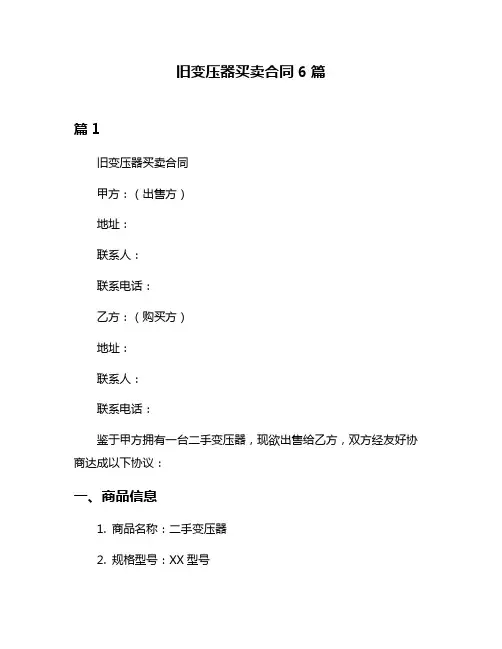 旧变压器买卖合同 6 篇

篇 1

旧变压器买卖合同

甲方：（出售方）

地址：

联系人：

联系电话：

乙方：（购买方）

地址：

联系人：

联系电话：

鉴于甲方拥有一台二手变压器，现欲出售给乙方，双方经友好协商达成以下协议：

一、商品信息

1. 商品名称：二手变压器

2. 规格型号：XX 型号